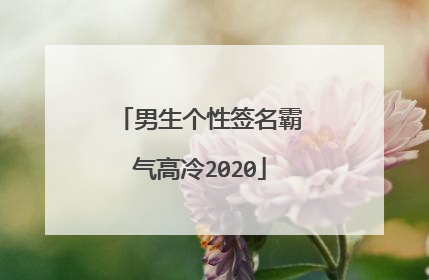 「男生个性签名霸气高冷2020」